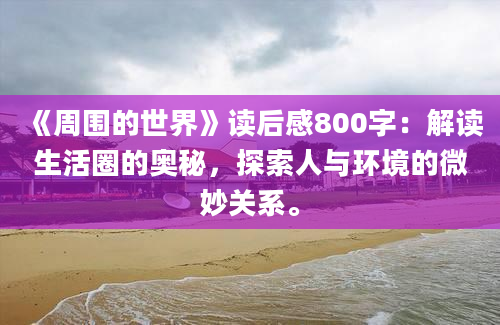 《周围的世界》读后感800字：解读生活圈的奥秘，探索人与环境的微妙关系。